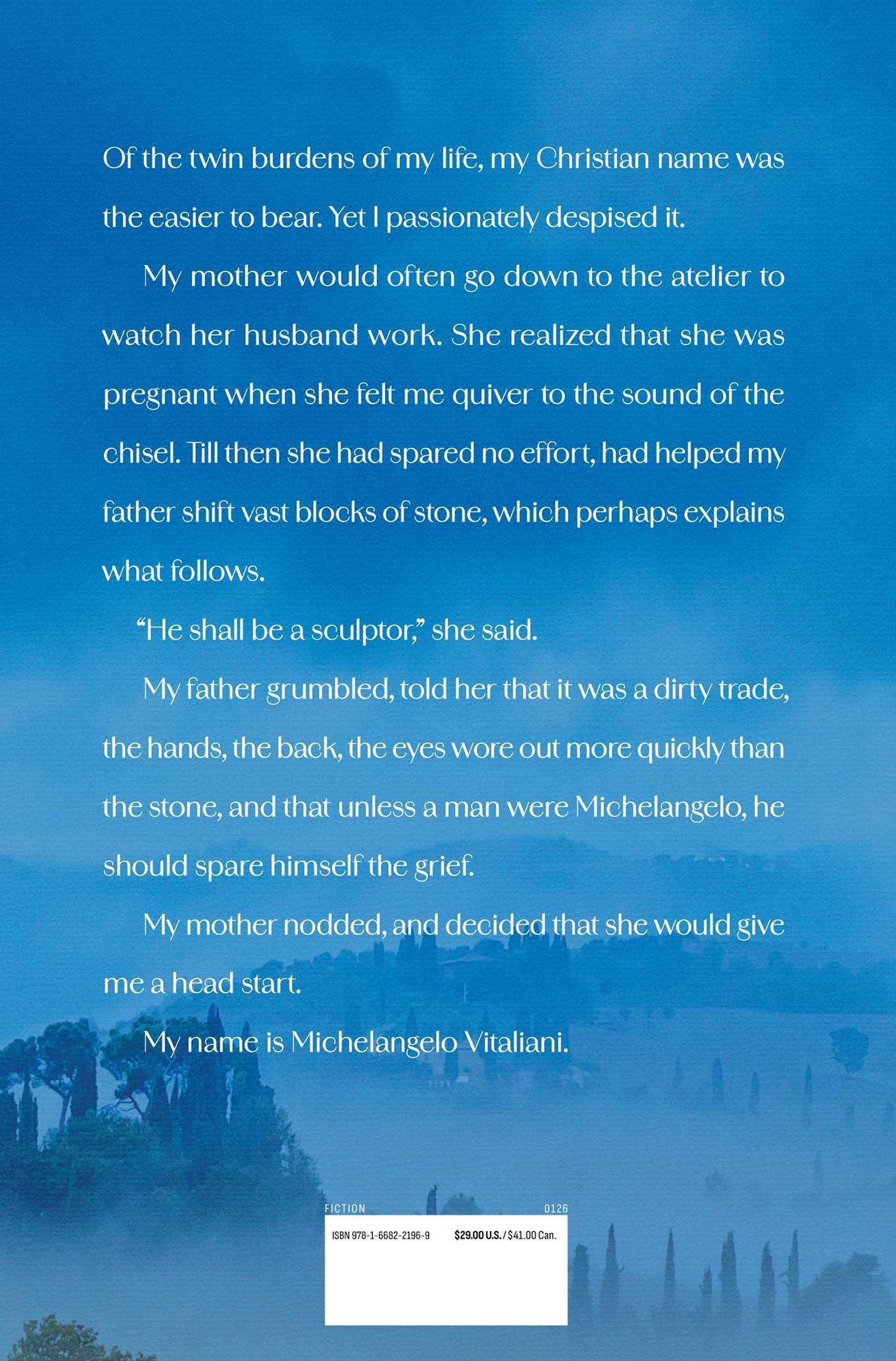 Of the twin burdens of my life, my Christian name was the easier to bear. Yet I passionately despised it.

My mother would often go down to the atelier to watch her husband work. She realized that she was pregnant when she felt me quiver to the sound of the chisel. Till then she had spared no effort, had helped my father shift vast blocks of stone, which perhaps explains what follows.

"He shall be a sculptor," she said.

My father grumbled, told her that it was a dirty trade, the hands, the back, the eyes wore out more quickly than the stone, and that unless a man were Michelangelo, he should spare himself the grief.

My mother nodded, and decided that she would give me a head start.

My name is Michelangelo Vitaliani.

FICTION
0126

ISBN 978-1-6682-2196-9
$29.00 U.S. / $41.00 Can.